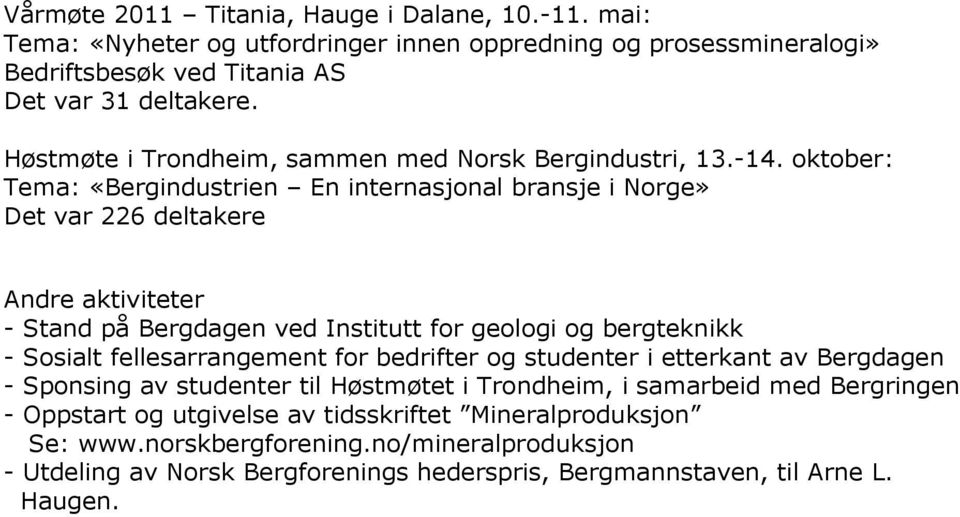 Vårmøte 2011 – Titania, Hauge i Dalane, 10.-11. mai:
Tema: «Nyheter og utfordringer innen oppredning og prosessmineralogi»
Bedriftsbesøk ved Titania AS
Det var 31 deltakere.

Høstmøte i Trondheim, sammen med Norsk Bergindustri, 13.-14. oktober:
Tema: «Bergindustrien – En internasjonal bransje i Norge»
Det var 226 deltakere

Andre aktiviteter
- Stand på Bergdagen ved Institutt for geologi og bergteknikk
- Sosialt fellesarrangement for bedrifter og studenter i etterkant av Bergdagen
- Sponsing av studenter til Høstmøtet i Trondheim, i samarbeid med Bergringen
- Oppstart og utgivelse av tidsskriftet ”Mineralproduksjon”
Se: www.norskbergforening.no/mineralproduksjon
- Utdeling av Norsk Bergforenings hederspris, Bergmannstaven, til Arne L. Haugen.